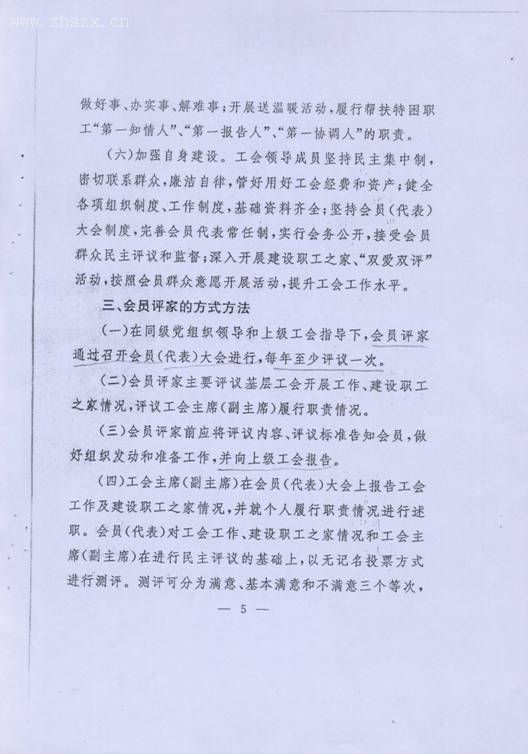 www.zhszx.cn

做好事、办实事、解难事；开展送温暖活动，履行帮扶特困职工“第一知情人”、“第一报告人”、“第一协调人”的职责。

（六）加强自身建设。工会领导成员坚持民主集中制，密切联系群众，廉洁自律，管好用好工会经费和资产；健全各项组织制度、工作制度，基础资料齐全；坚持会员（代表）大会制度，完善会员代表常任制，实行会务公开，接受会员群众民主评议和监督；深入开展建设职工之家、“双爱双评”活动，按照会员群众意愿开展活动，提升工会工作水平。

三、会员评家的方式方法

（一）在同级党组织领导和上级工会指导下，会员评家通过召开会员（代表）大会进行，每年至少评议一次。

（二）会员评家主要评议基层工会开展工作、建设职工之家情况，评议工会主席（副主席）履行职责情况。

（三）会员评家前应将评议内容、评议标准告知会员，做好组织发动和准备工作，并向上级工会报告。

（四）工会主席（副主席）在会员（代表）大会上报告工会工作及建设职工之家情况，并就个人履行职责情况进行述职。会员（代表）对工会工作、建设职工之家情况和工会主席（副主席）在进行民主评议的基础上，以无记名投票方式进行测评。测评可分为满意、基本满意和不满意三个等次，

— 5 —